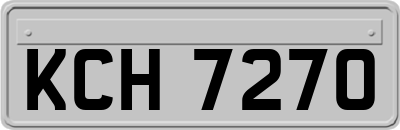 KCH 7270